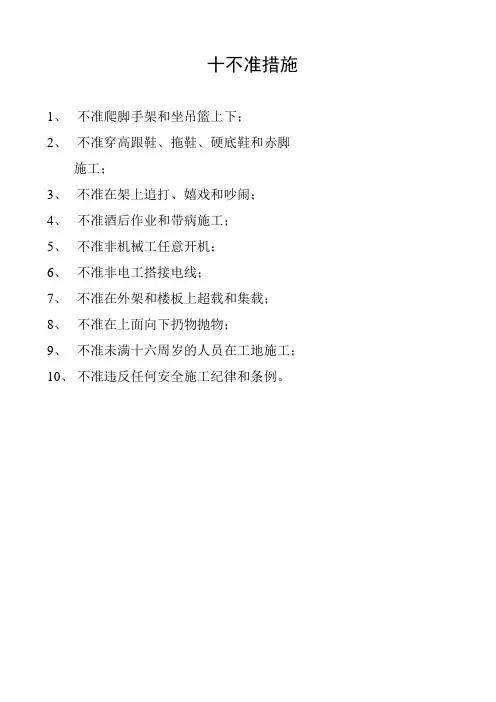 十不准措施

1、不准爬脚手架和坐吊篮上下；

2、不准穿高跟鞋、拖鞋、硬底鞋和赤脚施工；

3、不准在架上追打、嬉戏和吵闹；

4、不准酒后作业和带病施工；

5、不准非机械工任意开机；

6、不准非电工搭接电线；

7、不准在外架和楼板上超载和集载；

8、不准在上面向下扔物抛物；

9、不准未满十六周岁的人员在工地施工；

10、不准违反任何安全施工纪律和条例。